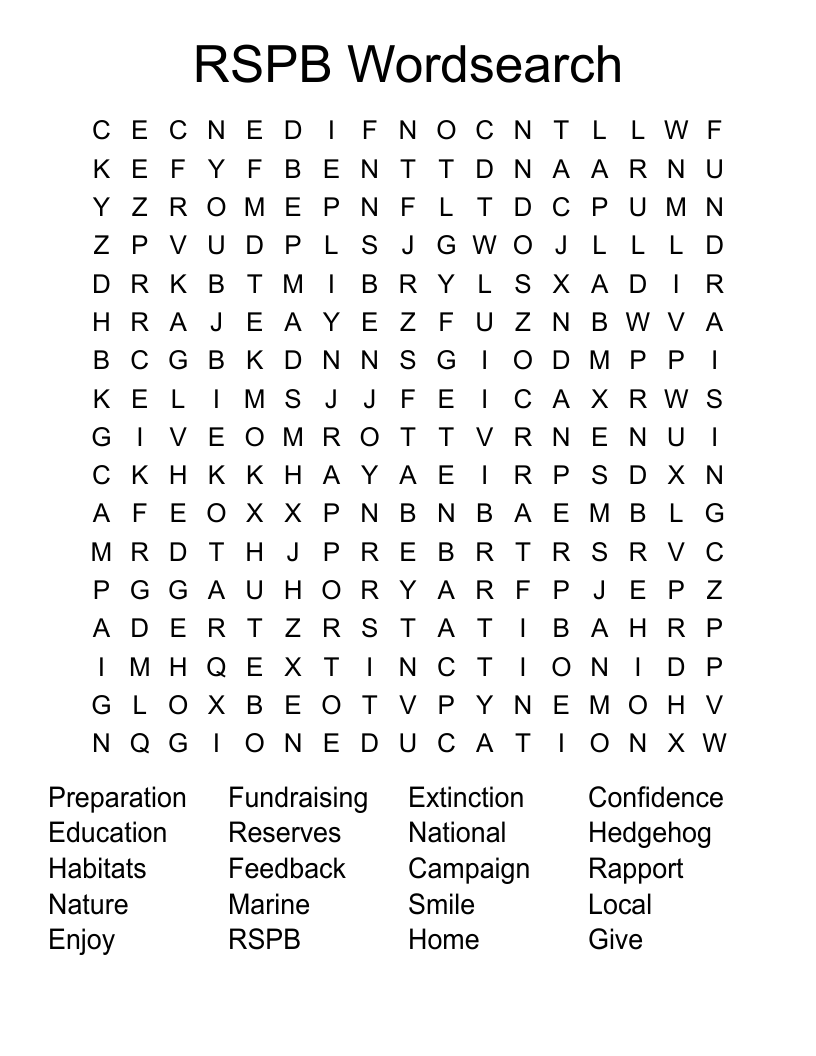 RSPB Wordsearch

C E C N E D I F N O C N T L L W F
K E F Y F B E N T T D N A A R N U
Y Z R O M E P N F L T D C P U M N
Z P V U D P L S J G W O J L L L D
D R K B T M I B R Y L S X A D I R
H R A J E A Y E Z F U Z N B W V A
B C G B K D N N S G I O D M P P I
K E L I M S J J F E I C A X R W S
G I V E O M R O T T V R N E N U I
C K H K K H A Y A E I R P S D X N
A F E O X X P N B N B A E M B L G
M R D T H J P R E B R T R S R V C
P G G A U H O R Y A R F P J E P Z
A D E R T Z R S T A T I B A H R P
I M H Q E X T I N C T I O N I D P
G L O X B E O T V P Y N E M O H V
N Q G I O N E D U C A T I O N X W

Preparation
Education
Habitats
Nature
Enjoy

Fundraising
Reserves
Feedback
Marine
RSPB

Extinction
National
Campaign
Smile
Home

Confidence
Hedgehog
Rapport
Local
Give